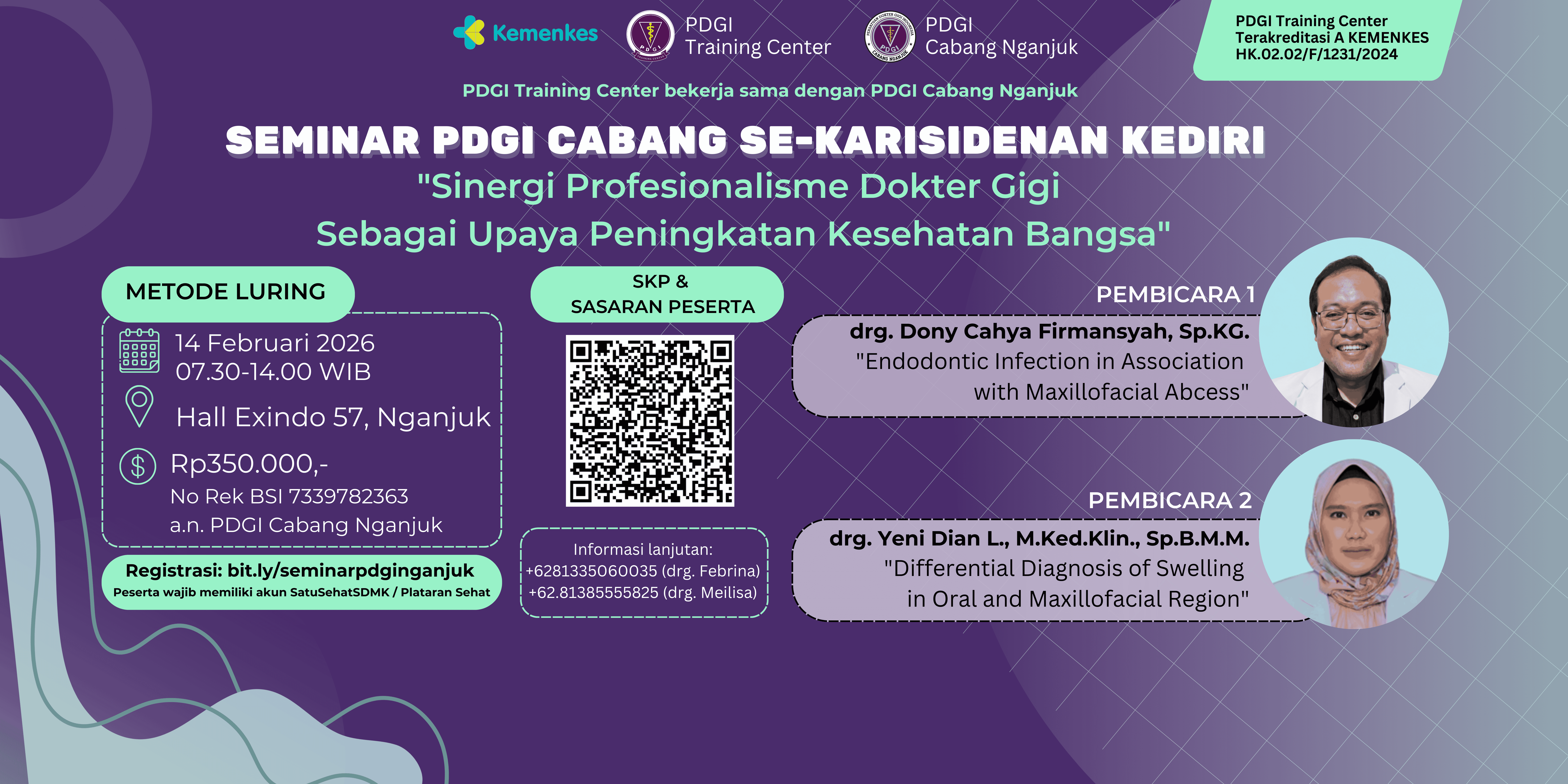 Kemenkes

PDGI Training Center

PDGI Cabang Nganjuk

PDGI Training Center Terakreditasi A KEMENKES HK.02.02/F/1231/2024

PDGI Training Center bekerja sama dengan PDGI Cabang Nganjuk

SEMINAR PDGI CABANG SE-KARISIDENAN KEDIRI

"Sinergi Profesionalisme Dokter Gigi Sebagai Upaya Peningkatan Kesehatan Bangsa"

METODE LURING

14 Februari 2026
07.30-14.00 WIB

Hall Exindo 57, Nganjuk

Rp350.000,-
No Rek BSI 7339782363
a.n. PDGI Cabang Nganjuk

Registrasi: bit.ly/seminarpdginganjuk
Peserta wajib memiliki akun SatuSehatSDMK / Plataran Sehat

SKP & SASARAN PESERTA

Informasi lanjutan:
+6281335060035 (drg. Febrina)
+62.81385555825 (drg. Meilisa)

PEMBICARA 1

drg. Dony Cahya Firmansyah, Sp.KG.
"Endodontic Infection in Association with Maxillofacial Abcess"

PEMBICARA 2

drg. Yeni Dian L., M.Ked.Klin., Sp.B.M.M.
"Differential Diagnosis of Swelling in Oral and Maxillofacial Region"